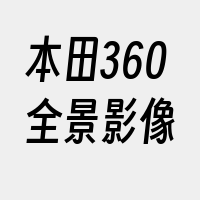 本田360
全景影像